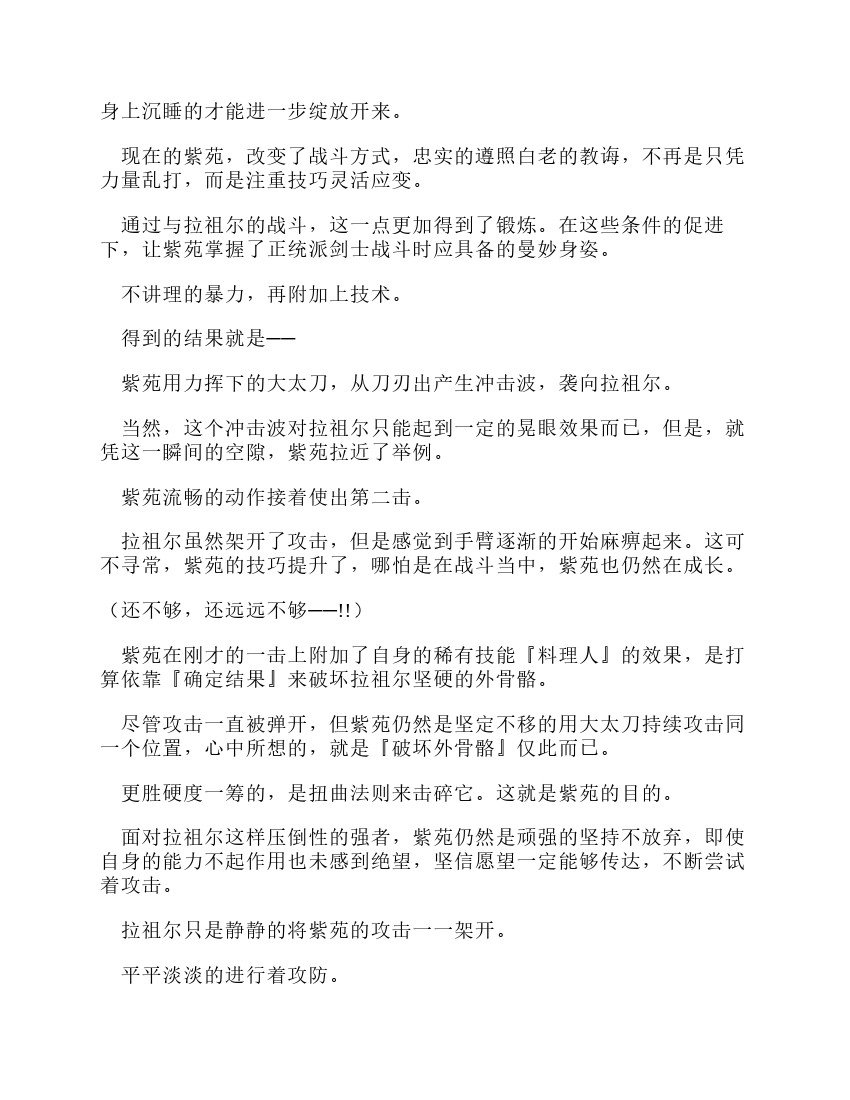 身上沉睡的才能进一步绽放开来。

现在的紫苑，改变了战斗方式，忠实的遵照白老的教诲，不再是只凭力量乱打，而是注重技巧灵活应变。

通过与拉祖尔的战斗，这一点更加得到了锻炼。在这些条件的促进下，让紫苑掌握了正统派剑士战斗时应具备的曼妙身姿。

不讲理的暴力，再附加上技术。

得到的结果就是——

紫苑用力挥下的大太刀，从刀刃出产生冲击波，袭向拉祖尔。

当然，这个冲击波对拉祖尔只能起到一定的晃眼效果而已，但是，就凭这一瞬间的空隙，紫苑拉近了举例。

紫苑流畅的动作接着使出第二击。

拉祖尔虽然架开了攻击，但是感觉到手臂逐渐的开始麻痹起来。这可不寻常，紫苑的技巧提升了，哪怕是在战斗当中，紫苑也仍然在成长。

（还不够，还远远不够——!!）

紫苑在刚才的一击上附加了自身的稀有技能『料理人』的效果，是打算依靠『确定结果』来破坏拉祖尔坚硬的外骨骼。

尽管攻击一直被弹开，但紫苑仍然是坚定不移的用大太刀持续攻击同一个位置，心中所想的，就是『破坏外骨骼』仅此而已。

更胜硬度一筹的，是扭曲法则来击碎它。这就是紫苑的目的。

面对拉祖尔这样压倒性的强者，紫苑仍然是顽强的坚持不放弃，即使自身的能力不起作用也未感到绝望，坚信愿望一定能够传达，不断尝试着攻击。

拉祖尔只是静静的将紫苑的攻击一一架开。

平平淡淡的进行着攻防。